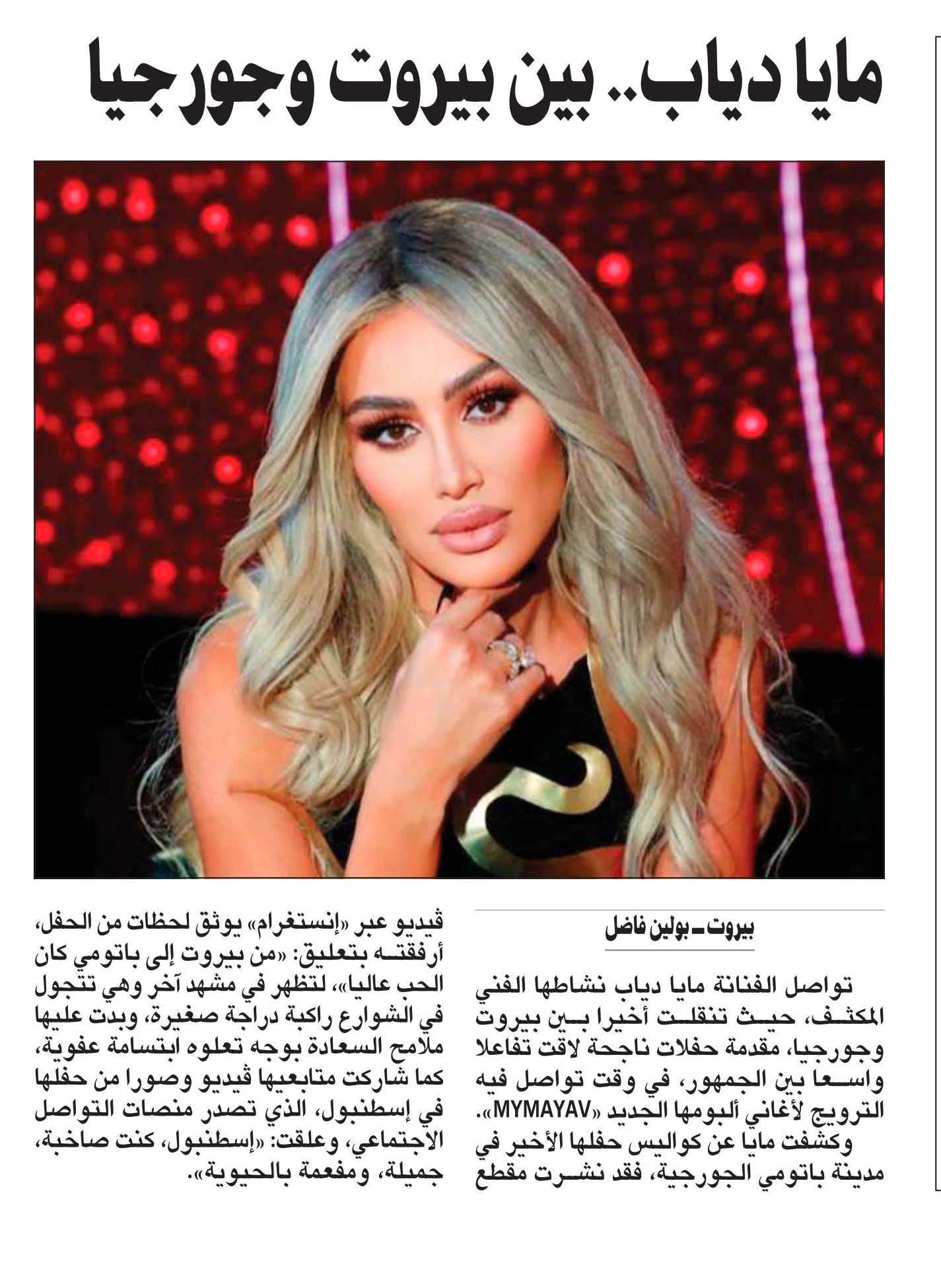 مايا دياب.. بين بيروت وجورجيا

بيروت ـ بولين فاضل

تواصل الفنانة مايا دياب نشاطها الفني المكثف، حيث تنقلت أخيرا بين بيروت وجورجيا، مقدمة حفلات ناجحة لاقت تفاعلا واسعا بين الجمهور، في وقت تواصل فيه الترويج لأغاني ألبومها الجديد «MYMAYAV».

وكشفت مايا عن كواليس حفلها الأخير في مدينة باتومي الجورجية، فقد نشرت مقطع ڤيديو عبر «إنستغرام» يوثق لحظات من الحفل، أرفقته بتعليق: «من بيروت إلى باتومي كان الحب عاليا»، لتظهر في مشهد آخر وهي تتجول في الشوارع راكبة دراجة صغيرة، وبدت عليها ملامح السعادة بوجه تعلوه ابتسامة عفوية، كما شاركت متابعيها ڤيديو وصورا من حفلها في إسطنبول، الذي تصدر منصات التواصل الاجتماعي، وعلقت: «إسطنبول، كنت صاخبة، جميلة، ومفعمة بالحيوية».